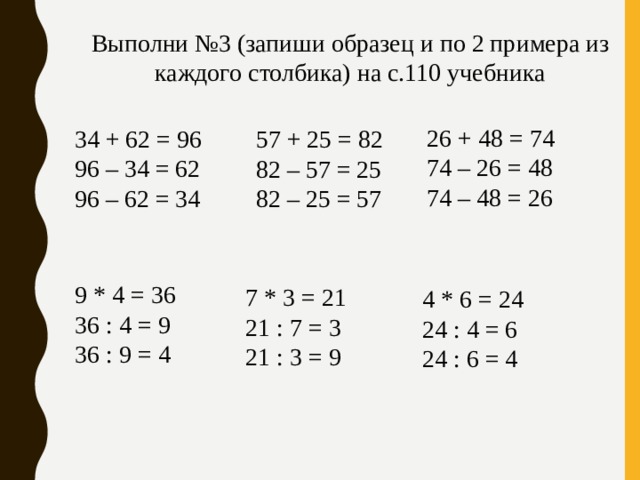 Выполни №3 (запиши образец и по 2 примера из каждого столбика) на с.110 учебника

34 + 62 = 96
96 – 34 = 62
96 – 62 = 34

57 + 25 = 82
82 – 57 = 25
82 – 25 = 57

26 + 48 = 74
74 – 26 = 48
74 – 48 = 26

9 * 4 = 36
36 : 4 = 9
36 : 9 = 4

7 * 3 = 21
21 : 7 = 3
21 : 3 = 9

4 * 6 = 24
24 : 4 = 6
24 : 6 = 4